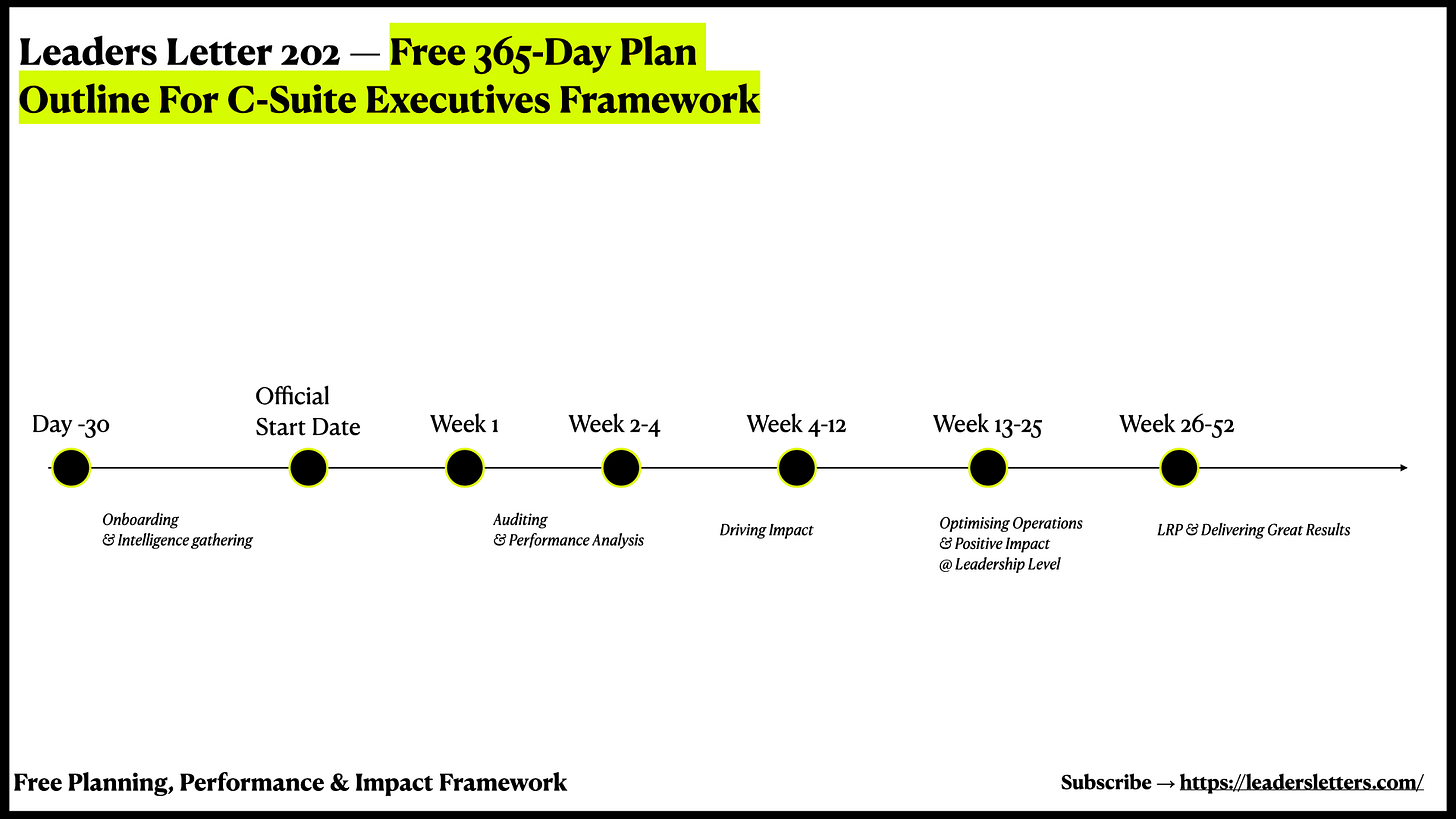 Leaders Letter 202 — Free 365-Day Plan Outline For C-Suite Executives Framework

Day -30

Official Start Date

Week 1

Week 2-4

Week 4-12

Week 13-25

Week 26-52

Onboarding & Intelligence gathering

Auditing & Performance Analysis

Driving Impact

Optimising Operations & Positive Impact @ Leadership Level

LRP & Delivering Great Results

Free Planning, Performance & Impact Framework

Subscribe → https://leadersletters.com/